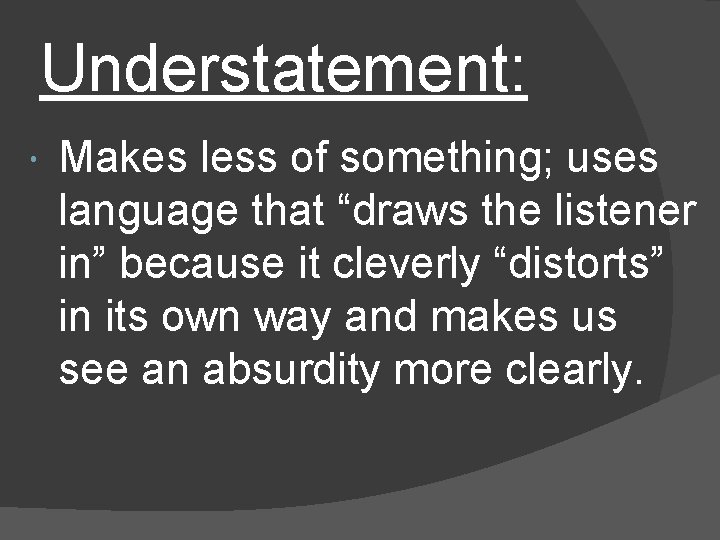 Understatement:

• Makes less of something; uses language that “draws the listener in” because it cleverly “distorts” in its own way and makes us see an absurdity more clearly.